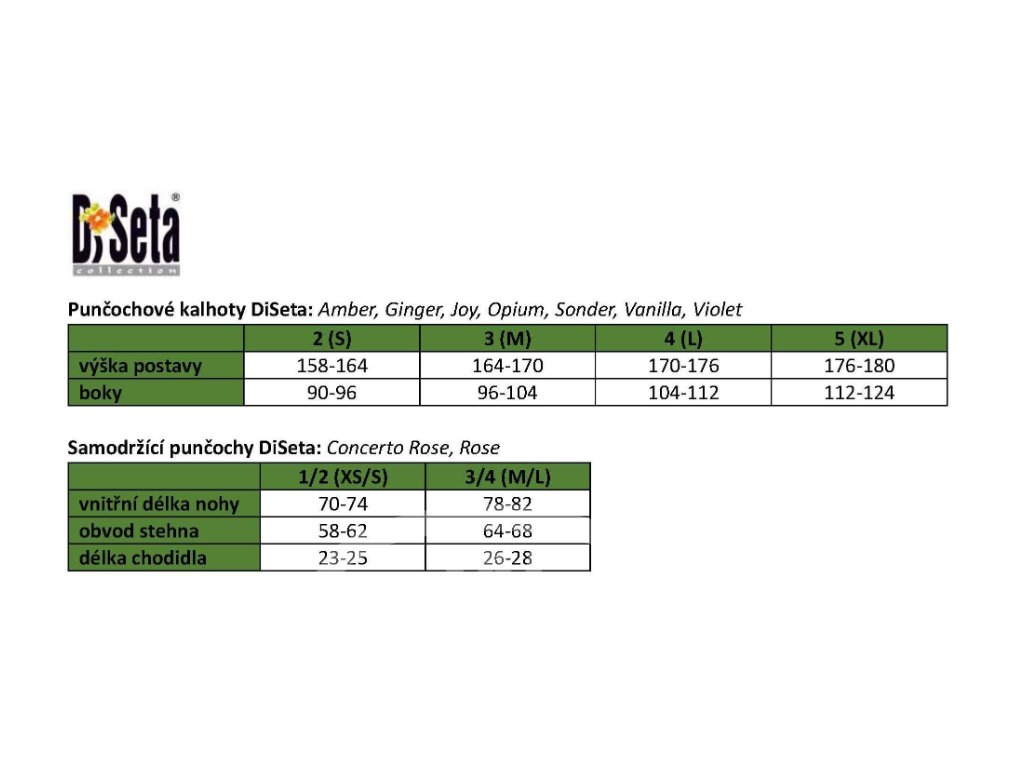 DiSeta®
collection

Punčochové kalhoty DiSeta: Amber, Ginger, Joy, Opium, Sonder, Vanilla, Violet

| | 2 (S) | 3 (M) | 4 (L) | 5 (XL) |
|---|---|---|---|---|
| výška postavy | 158-164 | 164-170 | 170-176 | 176-180 |
| boky | 90-96 | 96-104 | 104-112 | 112-124 |

Samodržící punčochy DiSeta: Concerto Rose, Rose

| | 1/2 (XS/S) | 3/4 (M/L) |
|---|---|---|
| vnitřní délka nohy | 70-74 | 78-82 |
| obvod stehna | 58-62 | 64-68 |
| délka chodidla | 23-25 | 26-28 |